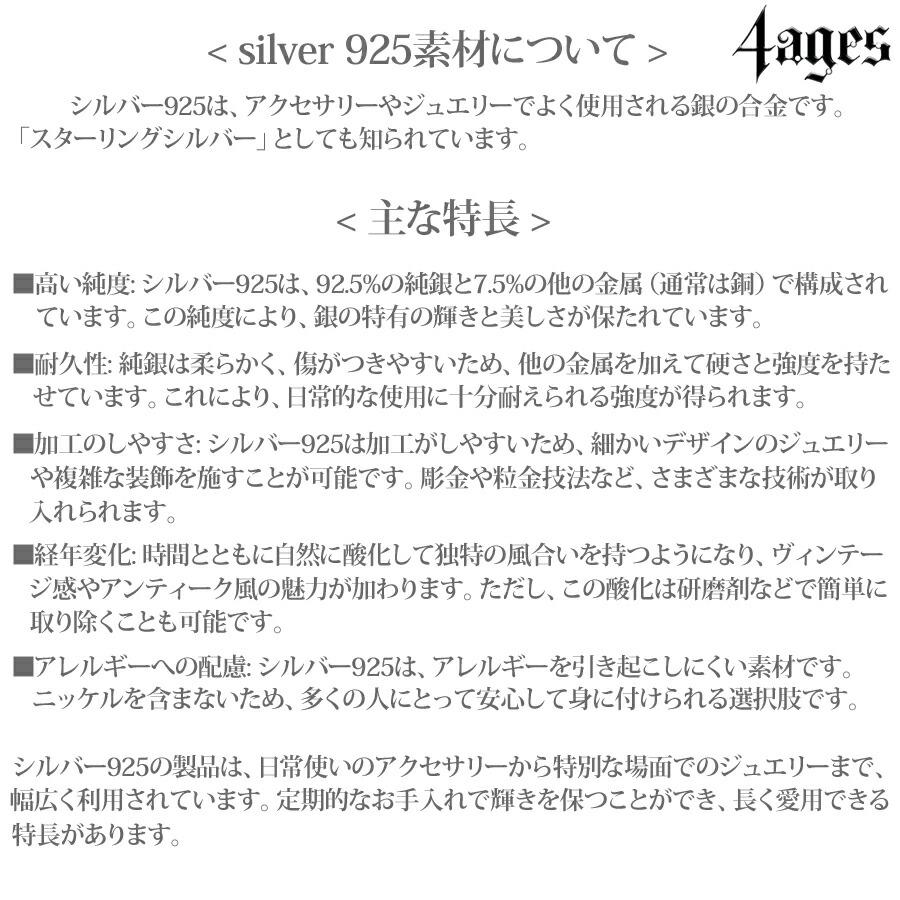 < silver 925素材について >

4ages

シルバー925は、アクセサリーやジュエリーでよく使用される銀の合金です。「スターリングシルバー」としても知られています。

< 主な特長 >

■高い純度: シルバー925は、92.5%の純銀と7.5%の他の金属（通常は銅）で構成されています。この純度により、銀の特有の輝きと美しさが保たれています。

■耐久性: 純銀は柔らかく、傷がつきやすいため、他の金属を加えて硬さと強度を持たせています。これにより、日常的な使用に十分耐えられる強度が得られます。

■加工のしやすさ: シルバー925は加工がしやすいため、細かいデザインのジュエリーや複雑な装飾を施すことが可能です。彫金や粒金技法など、さまざまな技術が取り入れられます。

■経年変化: 時間とともに自然に酸化して独特の風合いを持つようになり、ヴィンテージ感やアンティーク風の魅力が加わります。ただし、この酸化は研磨剤などで簡単に取り除くことも可能です。

■アレルギーへの配慮: シルバー925は、アレルギーを引き起こしにくい素材です。ニッケルを含まないため、多くの人にとって安心して身に付けられる選択肢です。

シルバー925の製品は、日常使いのアクセサリーから特別な場面でのジュエリーまで、幅広く利用されています。定期的なお手入れで輝きを保つことができ、長く愛用できる特長があります。